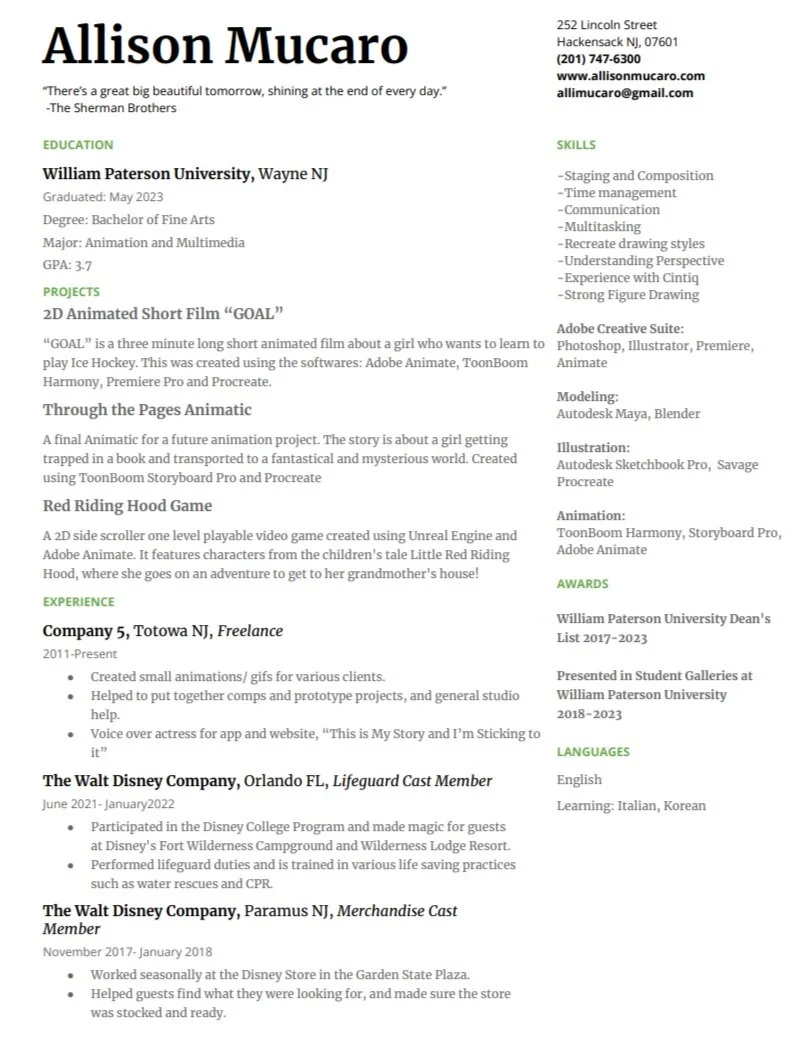 Allison Mucaro

"There's a great big beautiful tomorrow, shining at the end of every day."
-The Sherman Brothers

EDUCATION

William Paterson University, Wayne NJ

Graduated: May 2023

Degree: Bachelor of Fine Arts

Major: Animation and Multimedia

GPA: 3.7

PROJECTS

2D Animated Short Film "GOAL"

"GOAL" is a three minute long short animated film about a girl who wants to learn to play Ice Hockey. This was created using the softwares: Adobe Animate, ToonBoom Harmony, Premiere Pro and Procreate.

Through the Pages Animatic

A final Animatic for a future animation project. The story is about a girl getting trapped in a book and transported to a fantastical and mysterious world. Created using ToonBoom Storyboard Pro and Procreate

Red Riding Hood Game

A 2D side scroller one level playable video game created using Unreal Engine and Adobe Animate. It features characters from the children's tale Little Red Riding Hood, where she goes on an adventure to get to her grandmother's house!

EXPERIENCE

Company 5, Totowa NJ, Freelance

2011-Present

- Created small animations/ gifs for various clients.
- Helped to put together comps and prototype projects, and general studio help.
- Voice over actress for app and website, "This is My Story and I'm Sticking to it"

The Walt Disney Company, Orlando FL, Lifeguard Cast Member

June 2021- January2022

- Participated in the Disney College Program and made magic for guests at Disney's Fort Wilderness Campground and Wilderness Lodge Resort.
- Performed lifeguard duties and is trained in various life saving practices such as water rescues and CPR.

The Walt Disney Company, Paramus NJ, Merchandise Cast Member

November 2017- January 2018

- Worked seasonally at the Disney Store in the Garden State Plaza.
- Helped guests find what they were looking for, and made sure the store was stocked and ready.

252 Lincoln Street
Hackensack NJ, 07601
(201) 747-6300
www.allisonmucaro.com
allimucaro@gmail.com

SKILLS

-Staging and Composition
-Time management
-Communication
-Multitasking
-Recreate drawing styles
-Understanding Perspective
-Experience with Cintiq
-Strong Figure Drawing

Adobe Creative Suite:
Photoshop, Illustrator, Premiere, Animate

Modeling:
Autodesk Maya, Blender

Illustration:
Autodesk Sketchbook Pro, Savage Procreate

Animation:
ToonBoom Harmony, Storyboard Pro, Adobe Animate

AWARDS

William Paterson University Dean's List 2017-2023

Presented in Student Galleries at William Paterson University 2018-2023

LANGUAGES

English

Learning: Italian, Korean